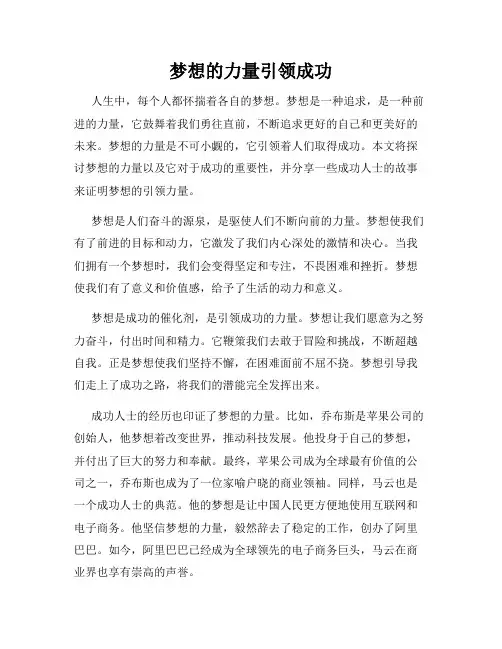 梦想的力量引领成功

人生中，每个人都怀揣着各自的梦想。梦想是一种追求，是一种前进的力量，它鼓舞着我们勇往直前，不断追求更好的自己和更美好的未来。梦想的力量是不可小觑的，它引领着人们取得成功。本文将探讨梦想的力量以及它对于成功的重要性，并分享一些成功人士的故事来证明梦想的引领力量。

梦想是人们奋斗的源泉，是驱使人们不断向前的力量。梦想使我们有了前进的目标和动力，它激发了我们内心深处的激情和决心。当我们拥有一个梦想时，我们会变得坚定和专注，不畏困难和挫折。梦想使我们有了意义和价值感，给予了生活的动力和意义。

梦想是成功的催化剂，是引领成功的力量。梦想让我们愿意为之努力奋斗，付出时间和精力。它鞭策我们去敢于冒险和挑战，不断超越自我。正是梦想使我们坚持不懈，在困难面前不屈不挠。梦想引导我们走上了成功之路，将我们的潜能完全发挥出来。

成功人士的经历也印证了梦想的力量。比如，乔布斯是苹果公司的创始人，他梦想着改变世界，推动科技发展。他投身于自己的梦想，并付出了巨大的努力和奉献。最终，苹果公司成为全球最有价值的公司之一，乔布斯也成为了一位家喻户晓的商业领袖。同样，马云也是一个成功人士的典范。他的梦想是让中国人民更方便地使用互联网和电子商务。他坚信梦想的力量，毅然辞去了稳定的工作，创办了阿里巴巴。如今，阿里巴巴已经成为全球领先的电子商务巨头，马云在商业界也享有崇高的声誉。